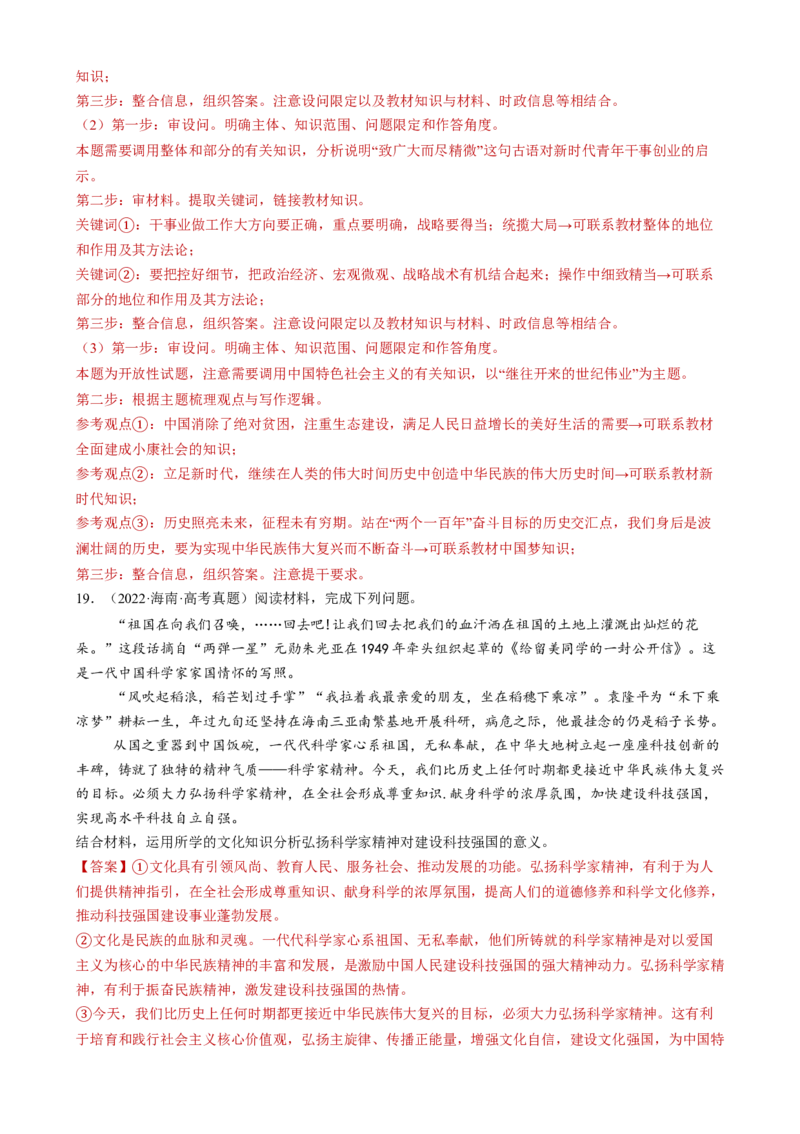 知识；
第三步：整合信息，组织答案。注意设问限定以及教材知识与材料、时政信息等相结合。
（2）第一步：审设问。明确主体、知识范围、问题限定和作答角度。
本题需要调用整体和部分的有关知识，分析说明“致广大而尽精微”这句古语对新时代青年干事创业的启示。
第二步：审材料。提取关键词，链接教材知识。
关键词①：干事业做工作大方向要正确，重点要明确，战略要得当；统揽大局→可联系教材整体的地位和作用及其方法论；
关键词②：要把控好细节，把政治经济、宏观微观、战略战术有机结合起来；操作中细致精当→可联系部分的地位和作用及其方法论；
第三步：整合信息，组织答案。注意设问限定以及教材知识与材料、时政信息等相结合。
（3）第一步：审设问。明确主体、知识范围、问题限定和作答角度。
本题为开放性试题，注意需要调用中国特色社会主义的有关知识，以“继往开来的世纪伟业”为主题。
第二步：根据主题梳理观点与写作逻辑。
参考观点①：中国消除了绝对贫困，注重生态建设，满足人民日益增长的美好生活的需要→可联系教材全面建成小康社会的知识；
参考观点②：立足新时代，继续在人类的伟大时间历史中创造中华民族的伟大历史时间→可联系教材新时代知识；
参考观点③：历史照亮未来，征程未有穷期。站在“两个一百年”奋斗目标的历史交汇点，我们身后是波澜壮阔的历史，要为实现中华民族伟大复兴而不断奋斗→可联系教材中国梦知识；
第三步：整合信息，组织答案。注意提干要求。
19．（2022·海南·高考真题）阅读材料，完成下列问题。
“祖国在向我们召唤，……回去吧！让我们回去把我们的血汗洒在祖国的土地上灌溉出灿烂的花朵。”这段话摘自“两弹一星”元勋朱光亚在1949年牵头组织起草的《给留美同学的一封公开信》。这是一代中国科学家家国情怀的写照。
“风吹起稻浪，稻芒划过手掌”“我拉着我最亲爱的朋友，坐在稻穗下乘凉”。袁隆平为“禾下乘凉梦”耕耘一生，年过九旬还坚持在海南三亚南繁基地开展科研，病危之际，他最挂念的仍是稻子长势。
从国之重器到中国饭碗，一代代科学家心系祖国，无私奉献，在中华大地树立起一座座科技创新的丰碑，铸就了独特的精神气质——科学家精神。今天，我们比历史上任何时期都更接近中华民族伟大复兴的目标。必须大力弘扬科学家精神，在全社会形成尊重知识.献身科学的浓厚氛围，加快建设科技强国，实现高水平科技自立自强。
结合材料，运用所学的文化知识分析弘扬科学家精神对建设科技强国的意义。
【答案】①文化具有引领风尚、教育人民、服务社会、推动发展的功能。弘扬科学家精神，有利于为人们提供精神指引，在全社会形成尊重知识、献身科学的浓厚氛围，提高人们的道德修养和科学文化修养，推动科技强国建设事业蓬勃发展。
②文化是民族的血脉和灵魂。一代代科学家心系祖国、无私奉献，他们所铸就的科学家精神是对以爱国主义为核心的中华民族精神的丰富和发展，是激励中国人民建设科技强国的强大精神动力。弘扬科学家精神，有利于振奋民族精神，激发建设科技强国的热情。
③今天，我们比历史上任何时期都更接近中华民族伟大复兴的目标，必须大力弘扬科学家精神。这有利于培育和践行社会主义核心价值观，弘扬主旋律、传播正能量，增强文化自信，建设文化强国，为中国特